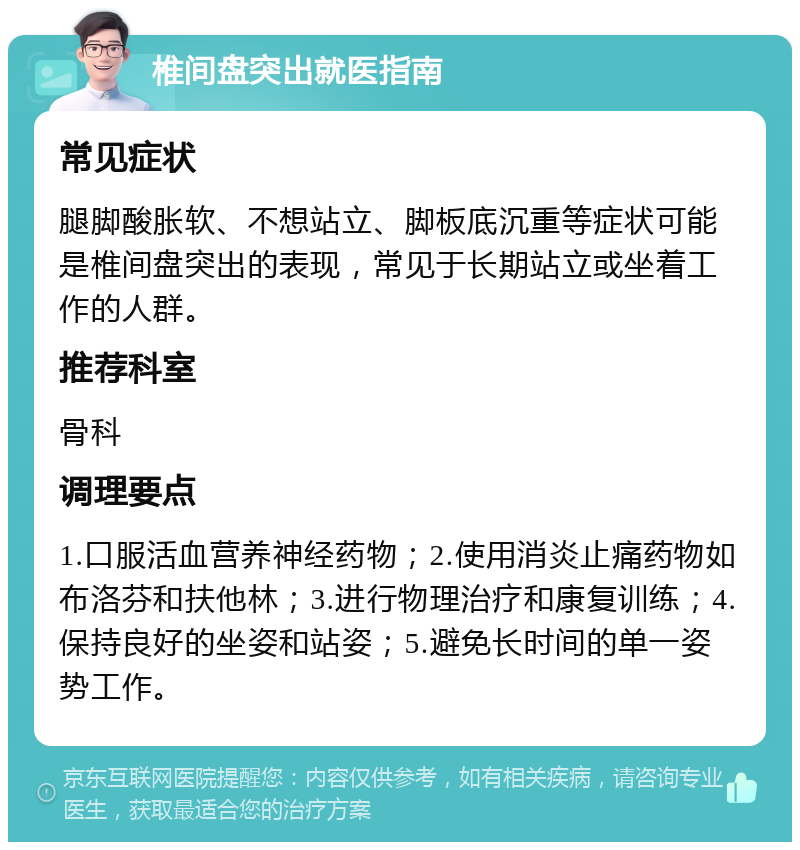 椎间盘突出就医指南

常见症状

腿脚酸胀软、不想站立、脚板底沉重等症状可能是椎间盘突出的表现，常见于长期站立或坐着工作的人群。

推荐科室

骨科

调理要点

1.口服活血营养神经药物；2.使用消炎止痛药物如布洛芬和扶他林；3.进行物理治疗和康复训练；4.保持良好的坐姿和站姿；5.避免长时间的单一姿势工作。

京东互联网医院提醒您：内容仅供参考，如有相关疾病，请咨询专业医生，获取最适合您的治疗方案